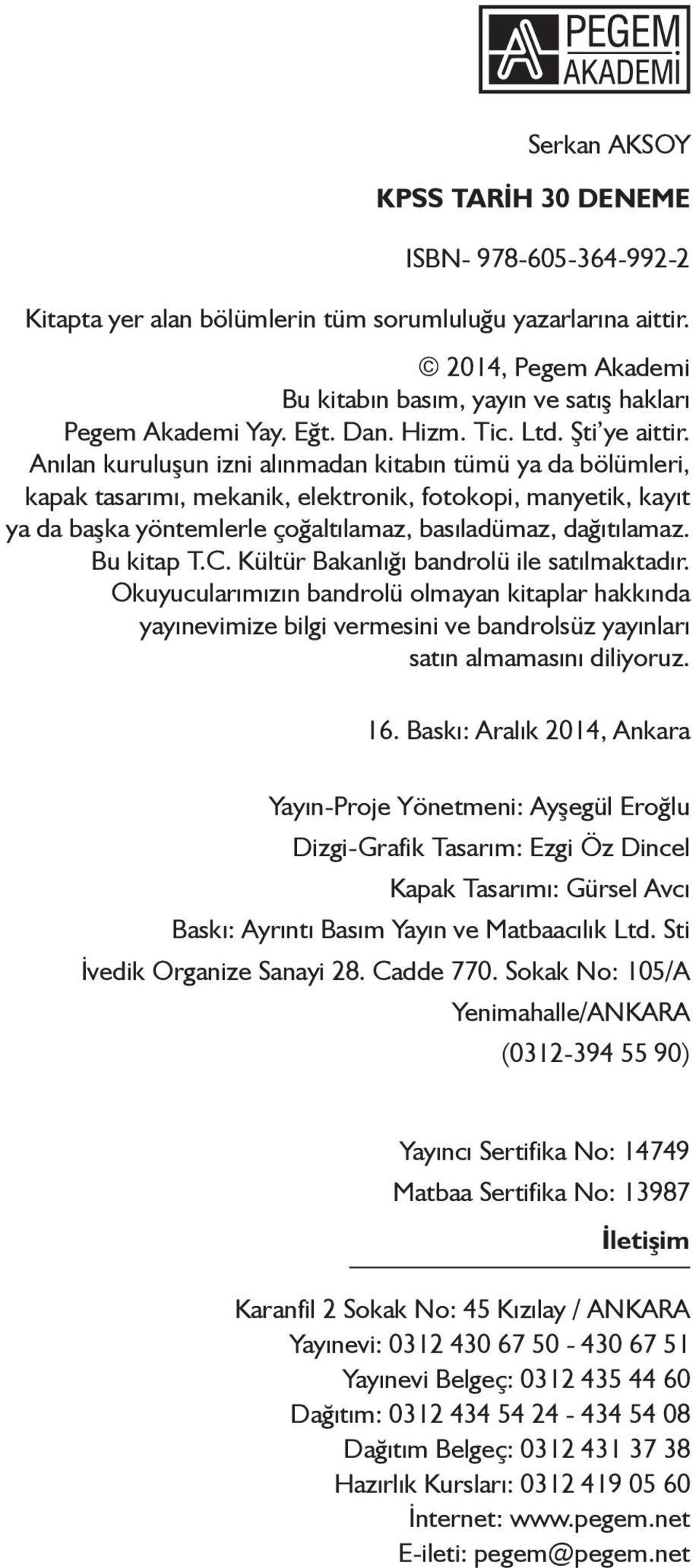 PEGEM AKADEMİ

Serkan AKSOY

KPSS TARİH 30 DENEME

ISBN- 978-605-364-992-2

Kitapta yer alan bölümlerin tüm sorumluluğu yazarlarına aittir.

© 2014, Pegem Akademi
Bu kitabın basım, yayın ve satış hakları
Pegem Akademi Yay. Eğt. Dan. Hizm. Tic. Ltd. Şti'ye aittir.
Anılan kuruluşun izni alınmadan kitabın tümü ya da bölümleri, kapak tasarımı, mekanik, elektronik, fotokopi, manyetik, kayıt ya da başka yöntemlerle çoğaltılamaz, basıladümaz, dağıtılamaz.
Bu kitap T.C. Kültür Bakanlığı bandrolü ile satılmaktadır.
Okuyucularımızın bandrolü olmayan kitaplar hakkında yayınevimize bilgi vermesini ve bandrolsüz yayınları satın almamasını diliyoruz.

16. Baskı: Aralık 2014, Ankara

Yayın-Proje Yönetmeni: Ayşegül Eroğlu
Dizgi-Grafik Tasarım: Ezgi Öz Dincel
Kapak Tasarımı: Gürsel Avcı
Baskı: Ayrıntı Basım Yayın ve Matbaacılık Ltd. Sti
İvedik Organize Sanayi 28. Cadde 770. Sokak No: 105/A
Yenimahalle/ANKARA
(0312-394 55 90)

Yayıncı Sertifika No: 14749
Matbaa Sertifika No: 13987

İletişim

Karanfil 2 Sokak No: 45 Kızılay / ANKARA
Yayınevi: 0312 430 67 50 - 430 67 51
Yayınevi Belgeç: 0312 435 44 60
Dağıtım: 0312 434 54 24 - 434 54 08
Dağıtım Belgeç: 0312 431 37 38
Hazırlık Kursları: 0312 419 05 60
İnternet: www.pegem.net
E-ileti: pegem@pegem.net